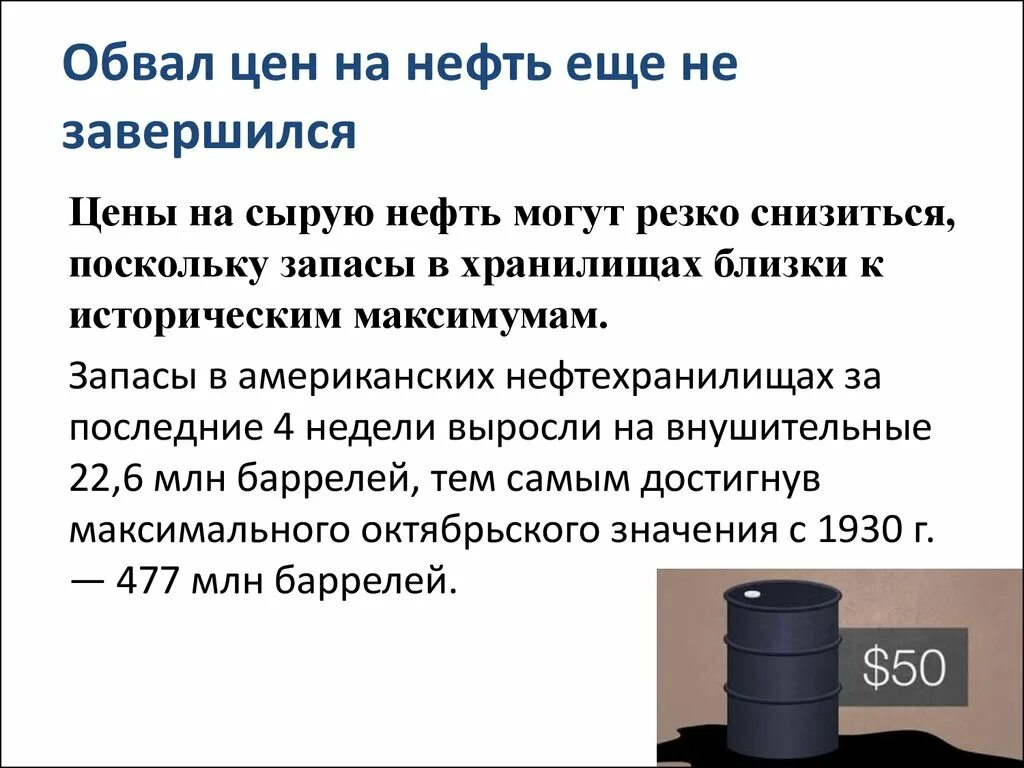 Обвал цен на нефть еще не завершился

Цены на сырую нефть могут резко снизиться, поскольку запасы в хранилищах близки к историческим максимумам.

Запасы в американских нефтехранилищах за последние 4 недели выросли на внушительные 22,6 млн баррелей, тем самым достигнув максимального октябрьского значения с 1930 г. — 477 млн баррелей.

$50